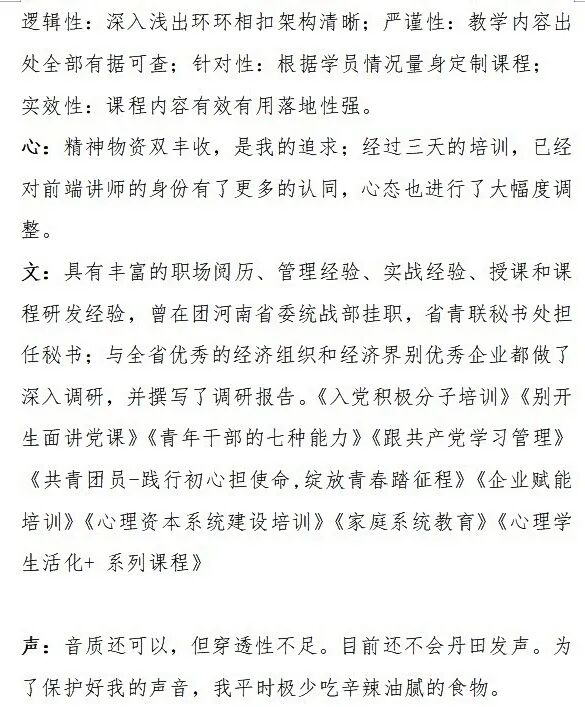 逻辑性：深入浅出环环相扣架构清晰；严谨性：教学内容出处全部有据可查；针对性：根据学员情况量身定制课程；实效性：课程内容有效有用落地性强。

心：精神物资双丰收，是我的追求；经过三天的培训，已经对前端讲师的身份有了更多的认同，心态也进行了大幅度调整。

文：具有丰富的职场阅历、管理经验、实战经验、授课和课程研发经验，曾在团河南省委统战部挂职，省青联秘书处担任秘书；与全省优秀的经济组织和经济界别优秀企业都做了深入调研，并撰写了调研报告。《入党积极分子培训》《别开生面讲党课》《青年干部的七种能力》《跟共产党学习管理》《共青团员-践行初心担使命,绽放青春踏征程》《企业赋能培训》《心理资本系统建设培训》《家庭系统教育》《心理学生活化+ 系列课程》

声：音质还可以，但穿透性不足。目前还不会丹田发声。为了保护好我的声音，我平时极少吃辛辣油腻的食物。